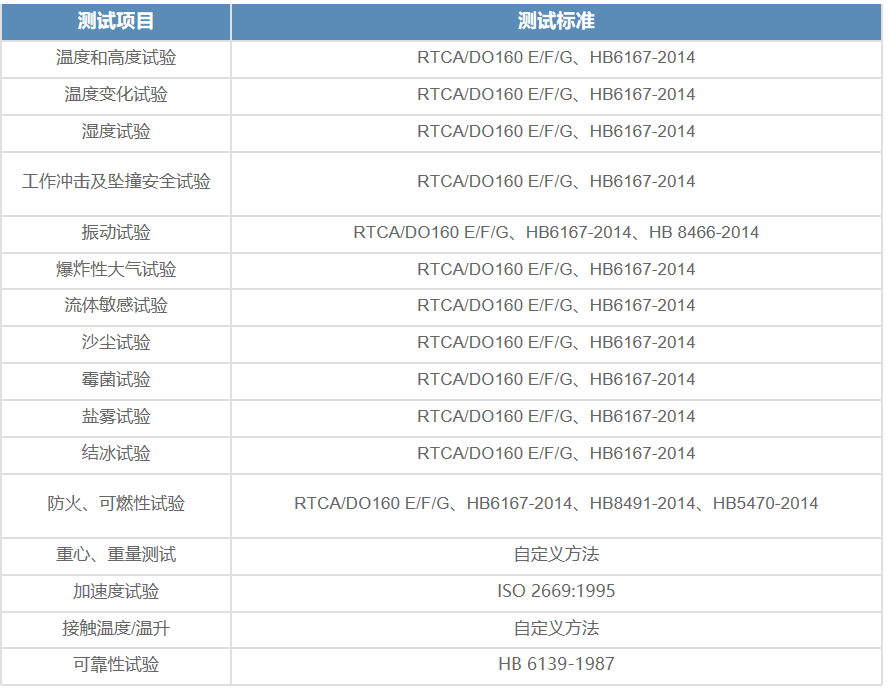 | 测试项目 | 测试标准 |
|---|---|
| 温度和高度试验 | RTCA/DO160 E/F/G、HB6167-2014 |
| 温度变化试验 | RTCA/DO160 E/F/G、HB6167-2014 |
| 湿度试验 | RTCA/DO160 E/F/G、HB6167-2014 |
| 工作冲击及坠撞安全试验 | RTCA/DO160 E/F/G、HB6167-2014 |
| 振动试验 | RTCA/DO160 E/F/G、HB6167-2014、HB 8466-2014 |
| 爆炸性大气试验 | RTCA/DO160 E/F/G、HB6167-2014 |
| 流体敏感试验 | RTCA/DO160 E/F/G、HB6167-2014 |
| 沙尘试验 | RTCA/DO160 E/F/G、HB6167-2014 |
| 霉菌试验 | RTCA/DO160 E/F/G、HB6167-2014 |
| 盐雾试验 | RTCA/DO160 E/F/G、HB6167-2014 |
| 结冰试验 | RTCA/DO160 E/F/G、HB6167-2014 |
| 防火、可燃性试验 | RTCA/DO160 E/F/G、HB6167-2014、HB8491-2014、HB5470-2014 |
| 重心、重量测试 | 自定义方法 |
| 加速度试验 | ISO 2669:1995 |
| 接触温度/温升 | 自定义方法 |
| 可靠性试验 | HB 6139-1987 |